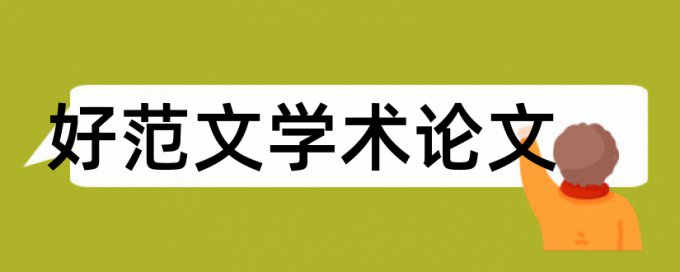 好范文学术论文